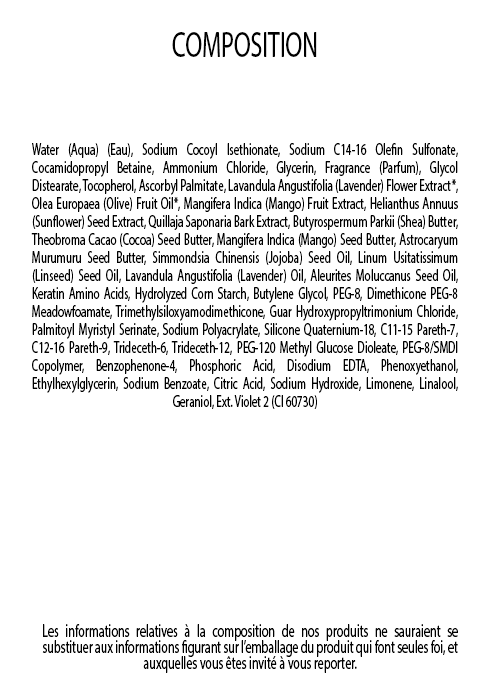 COMPOSITION

Water (Aqua) (Eau), Sodium Cocoyl Isethionate, Sodium C14-16 Olefin Sulfonate, Cocamidopropyl Betaine, Ammonium Chloride, Glycerin, Fragrance (Parfum), Glycol Distearate, Tocopherol, Ascorbyl Palmitate, Lavandula Angustifolia (Lavender) Flower Extract*, Olea Europaea (Olive) Fruit Oil*, Mangifera Indica (Mango) Fruit Extract, Helianthus Annuus (Sunflower) Seed Extract, Quillaja Saponaria Bark Extract, Butyrospermum Parkii (Shea) Butter, Theobroma Cacao (Cocoa) Seed Butter, Mangifera Indica (Mango) Seed Butter, Astrocaryum Murumuru Seed Butter, Simmondsia Chinensis (Jojoba) Seed Oil, Linum Usitatissimum (Linseed) Seed Oil, Lavandula Angustifolia (Lavender) Oil, Aleurites Moluccanus Seed Oil, Keratin Amino Acids, Hydrolyzed Corn Starch, Butylene Glycol, PEG-8, Dimethicone PEG-8 Meadowfoamate, Trimethylsiloxyamodimethicone, Guar Hydroxypropyltrimonium Chloride, Palmitoyl Myristyl Serinate, Sodium Polyacrylate, Silicone Quaternium-18, C11-15 Pareth-7, C12-16 Pareth-9, Trideceth-6, Trideceth-12, PEG-120 Methyl Glucose Dioleate, PEG-8/SMDI Copolymer, Benzophenone-4, Phosphoric Acid, Disodium EDTA, Phenoxyethanol, Ethylhexylglycerin, Sodium Benzoate, Citric Acid, Sodium Hydroxide, Limonene, Linalool, Geraniol, Ext. Violet 2 (CI 60730)

Les informations relatives à la composition de nos produits ne sauraient se substituer aux informations figurant sur l'emballage du produit qui font seules foi, et auxquelles vous êtes invité à vous reporter.